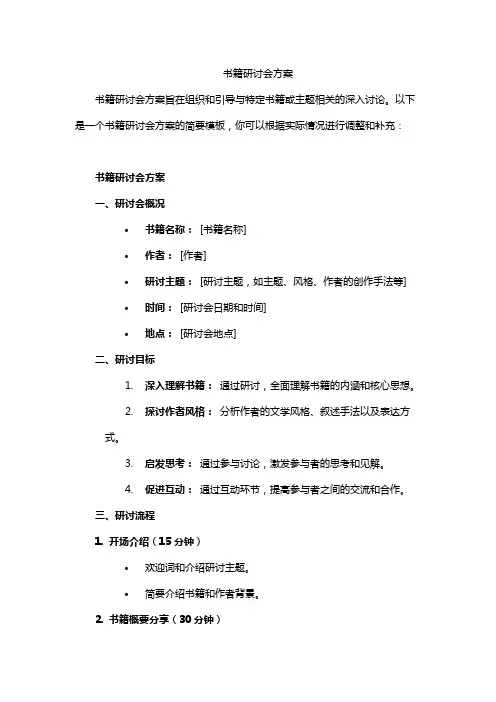 书籍研讨会方案

书籍研讨会方案旨在组织和引导与特定书籍或主题相关的深入讨论。以下是一个书籍研讨会方案的简要模板，你可以根据实际情况进行调整和补充：

书籍研讨会方案

一、研讨会概况

• 书籍名称：[书籍名称]
• 作者：[作者]
• 研讨主题：[研讨主题，如主题、风格、作者的创作手法等]
• 时间：[研讨会日期和时间]
• 地点：[研讨会地点]

二、研讨目标

1. 深入理解书籍：通过研讨，全面理解书籍的内涵和核心思想。
2. 探讨作者风格：分析作者的文学风格、叙述手法以及表达方式。
3. 启发思考：通过参与讨论，激发参与者的思考和见解。
4. 促进互动：通过互动环节，提高参与者之间的交流和合作。

三、研讨流程

1. 开场介绍（15 分钟）

• 欢迎词和介绍研讨主题。
• 简要介绍书籍和作者背景。

2. 书籍概要分享（30 分钟）